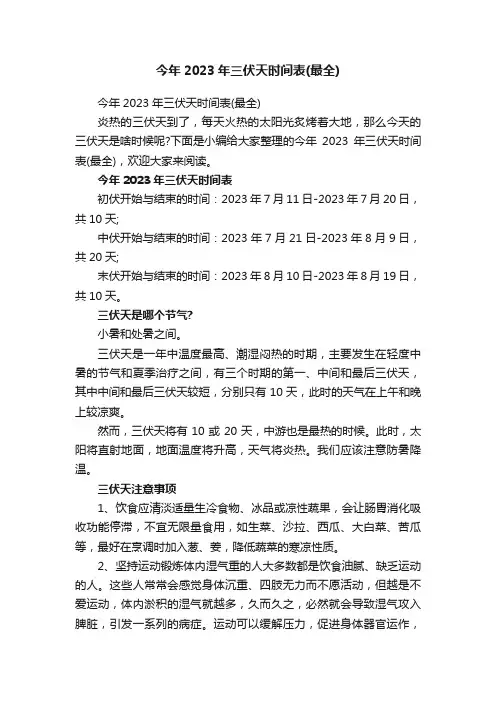 今年 2023 年三伏天时间表(最全)

今年 2023 年三伏天时间表(最全)

炎热的三伏天到了，每天火热的太阳光炙烤着大地，那么今天的三伏天是啥时候呢?下面是小编给大家整理的今年 2023 年三伏天时间表(最全)，欢迎大家来阅读。

今年 2023 年三伏天时间表

初伏开始与结束的时间：2023 年 7 月 11 日-2023 年 7 月 20 日，共 10 天;

中伏开始与结束的时间：2023 年 7 月 21 日-2023 年 8 月 9 日，共 20 天;

末伏开始与结束的时间：2023 年 8 月 10 日-2023 年 8 月 19 日，共 10 天。

三伏天是哪个节气?

小暑和处暑之间。

三伏天是一年中温度最高、潮湿闷热的时期，主要发生在轻度中暑的节气和夏季治疗之间，有三个时期的第一、中间和最后三伏天，其中中间和最后三伏天较短，分别只有 10 天，此时的天气在上午和晚上较凉爽。

然而，三伏天将有 10 或 20 天，中游也是最热的时候。此时，太阳将直射地面，地面温度将升高，天气将炎热。我们应该注意防暑降温。

三伏天注意事项

1、饮食应清淡适量生冷食物、冰品或凉性蔬果，会让肠胃消化吸收功能停滞，不宜无限量食用，如生菜、沙拉、西瓜、大白菜、苦瓜等，最好在烹调时加入葱、姜，降低蔬菜的寒凉性质。

2、坚持运动锻炼体内湿气重的人大多数都是饮食油腻、缺乏运动的人。这些人常常会感觉身体沉重、四肢无力而不愿活动，但越是不爱运动，体内淤积的湿气就越多，久而久之，必然就会导致湿气攻入脾脏，引发一系列的病症。运动可以缓解压力，促进身体器官运作，